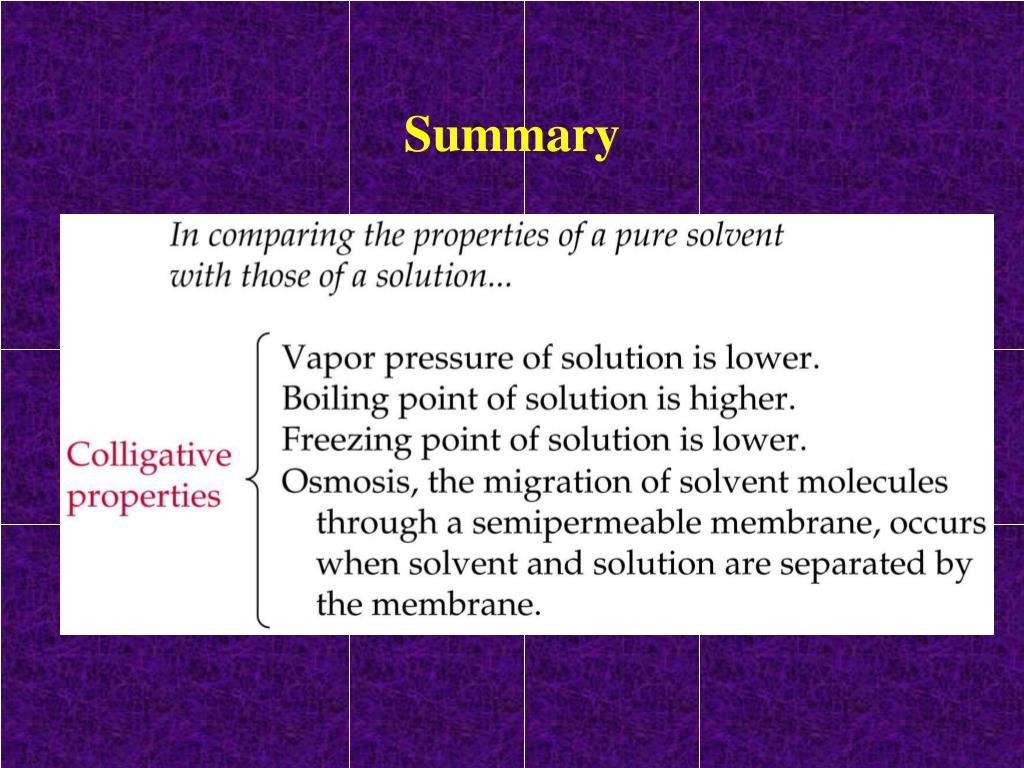 Summary

In comparing the properties of a pure solvent with those of a solution...

Colligative properties

Vapor pressure of solution is lower.
Boiling point of solution is higher.
Freezing point of solution is lower.
Osmosis, the migration of solvent molecules through a semipermeable membrane, occurs when solvent and solution are separated by the membrane.